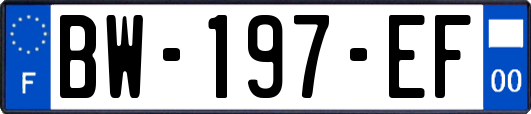 F

BW-197-EF

00